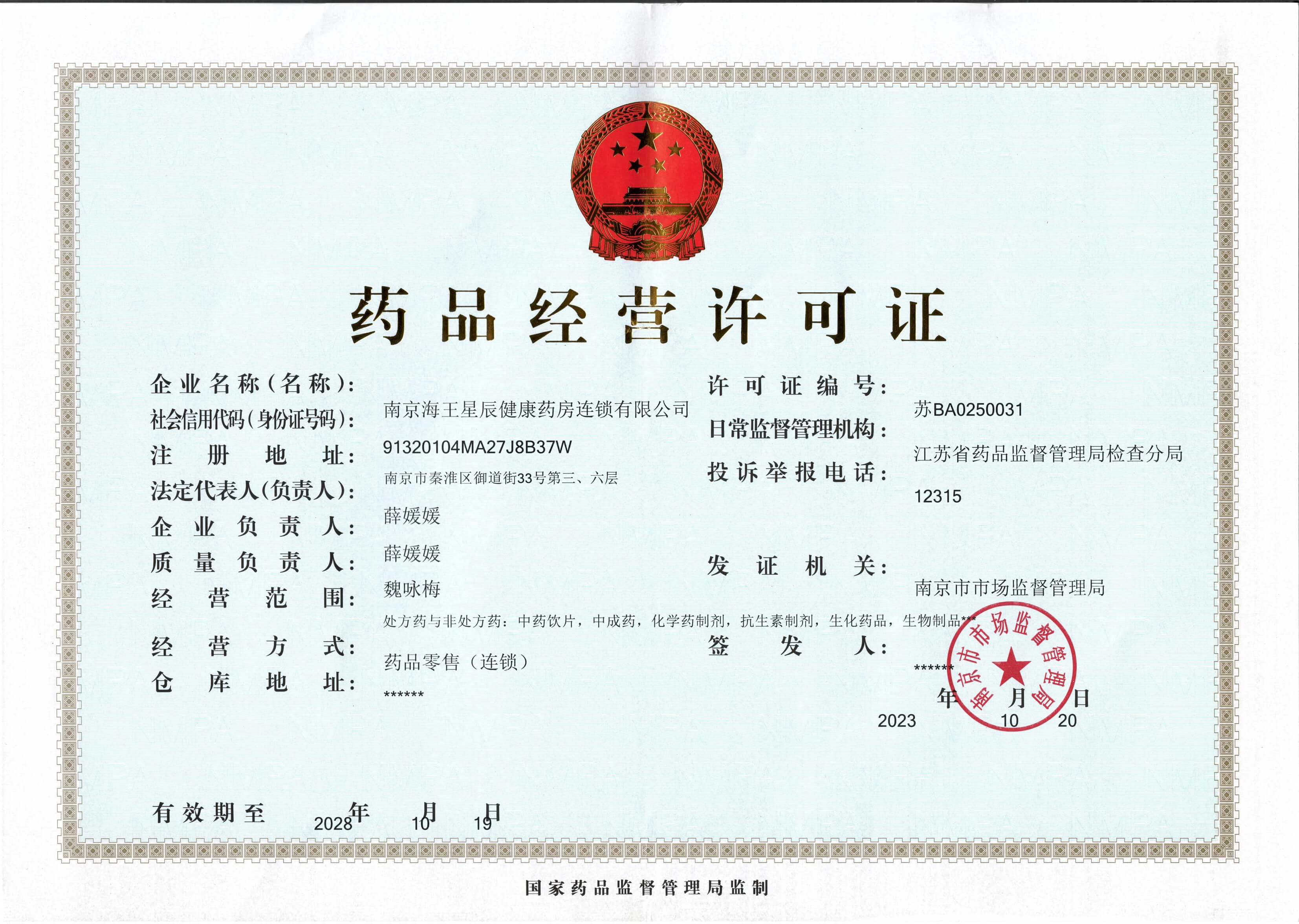 药品经营许可证

企业名称(名称): 南京海王星辰健康药房连锁有限公司
社会信用代码(身份证号码): 91320104MA27J8B37W
注册地址: 南京市秦淮区御道街33号第三、六层
法定代表人(负责人): 薛媛媛
企业负责人: 薛媛媛
质量负责人: 魏咏梅
经营范围: 处方药与非处方药：中药饮片，中成药，化学药制剂，抗生素制剂，生化药品，生物制品***
经营方式: 药品零售（连锁）
仓库地址: ******

许可证编号: 苏BA0250031
日常监督管理机构: 江苏省药品监督管理局检查分局
投诉举报电话: 12315
发证机关: 南京市市场监督管理局
签发人: ******

2023 年 10 月 20 日

南京市市场监督管理局

有效期至 2028 年 10 月 19 日

国家药品监督管理局监制